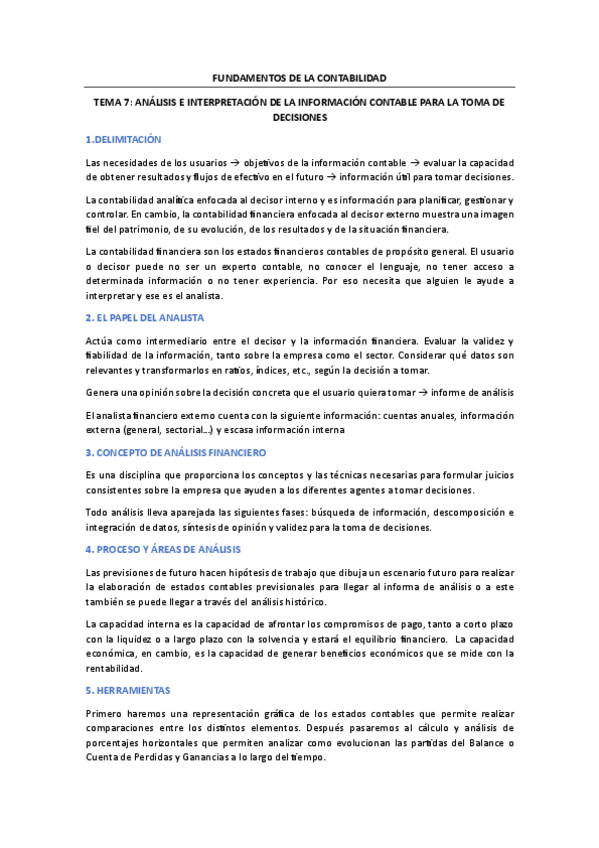 FUNDAMENTOS DE LA CONTABILIDAD

TEMA 7: ANÁLISIS E INTERPRETACIÓN DE LA INFORMACIÓN CONTABLE PARA LA TOMA DE DECISIONES

1.DELIMITACIÓN

Las necesidades de los usuarios → objetivos de la información contable → evaluar la capacidad de obtener resultados y flujos de efectivo en el futuro → información útil para tomar decisiones.

La contabilidad analítica enfocada al decisor interno y es información para planificar, gestionar y controlar. En cambio, la contabilidad financiera enfocada al decisor externo muestra una imagen fiel del patrimonio, de su evolución, de los resultados y de la situación financiera.

La contabilidad financiera son los estados financieros contables de propósito general. El usuario o decisor puede no ser un experto contable, no conocer el lenguaje, no tener acceso a determinada información o no tener experiencia. Por eso necesita que alguien le ayude a interpretar y ese es el analista.

2. EL PAPEL DEL ANALISTA

Actúa como intermediario entre el decisor y la información financiera. Evaluar la validez y fiabilidad de la información, tanto sobre la empresa como el sector. Considerar qué datos son relevantes y transformarlos en ratios, índices, etc., según la decisión a tomar.

Genera una opinión sobre la decisión concreta que el usuario quiera tomar → informe de análisis

El analista financiero externo cuenta con la siguiente información: cuentas anuales, información externa (general, sectorial…) y escasa información interna

3. CONCEPTO DE ANÁLISIS FINANCIERO

Es una disciplina que proporciona los conceptos y las técnicas necesarias para formular juicios consistentes sobre la empresa que ayuden a los diferentes agentes a tomar decisiones.

Todo análisis lleva aparejada las siguientes fases: búsqueda de información, descomposición e integración de datos, síntesis de opinión y validez para la toma de decisiones.

4. PROCESO Y ÁREAS DE ANÁLISIS

Las previsiones de futuro hacen hipótesis de trabajo que dibuja un escenario futuro para realizar la elaboración de estados contables previsionales para llegar al informa de análisis o a este también se puede llegar a través del análisis histórico.

La capacidad interna es la capacidad de afrontar los compromisos de pago, tanto a corto plazo con la liquidez o a largo plazo con la solvencia y estará el equilibrio financiero. La capacidad económica, en cambio, es la capacidad de generar beneficios económicos que se mide con la rentabilidad.

5. HERRAMIENTAS

Primero haremos una representación gráfica de los estados contables que permite realizar comparaciones entre los distintos elementos. Después pasaremos al cálculo y análisis de porcentajes horizontales que permiten analizar como evolucionan las partidas del Balance o Cuenta de Perdidas y Ganancias a lo largo del tiempo.